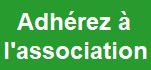 Adhérez à l'association